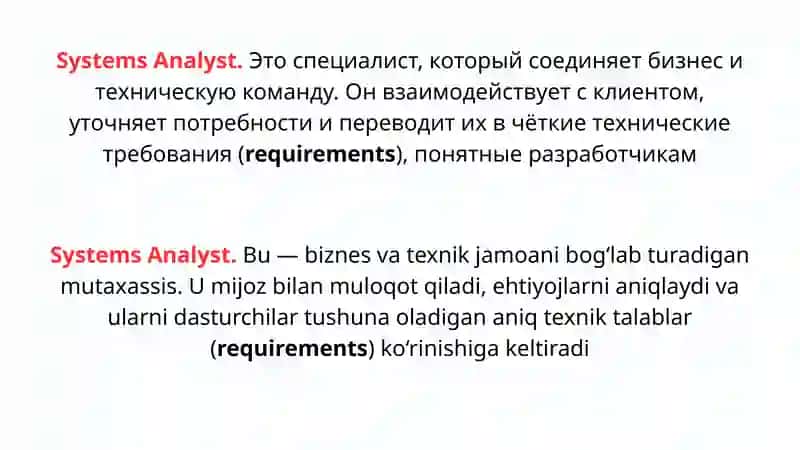 Systems Analyst. Это специалист, который соединяет бизнес и техническую команду. Он взаимодействует с клиентом, уточняет потребности и переводит их в чёткие технические требования (requirements), понятные разработчикам

Systems Analyst. Bu — biznes va texnik jamoani bog‘lab turadigan mutaxassis. U mijoz bilan muloqot qiladi, ehtiyojlarni aniqlaydi va ularni dasturchilar tushuna oladigan aniq texnik talablar (requirements) ko‘rinishiga keltiradi